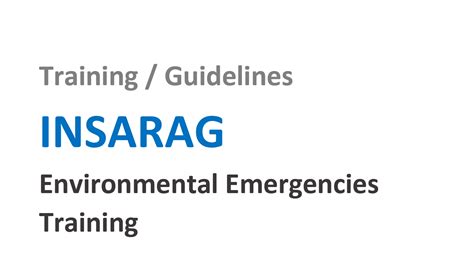 Training / Guidelines

INSARAG

Environmental Emergencies Training